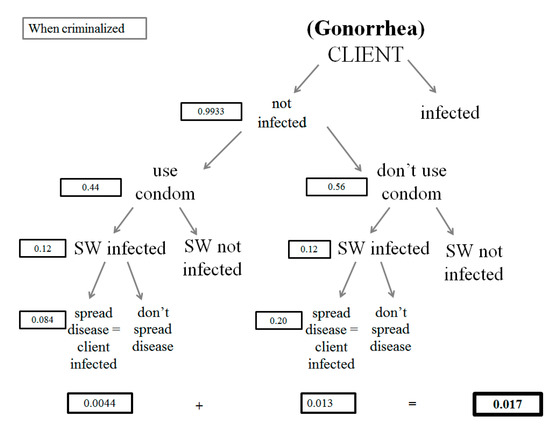 When criminalized

(Gonorrhea)
CLIENT

0.9933 not infected

infected

0.44 use condom

0.56 don't use condom

0.12 SW infected

SW not infected

0.12 SW infected

SW not infected

0.084 spread disease = client infected

don't spread disease

0.20 spread disease = client infected

don't spread disease

0.0044 + 0.013 = 0.017